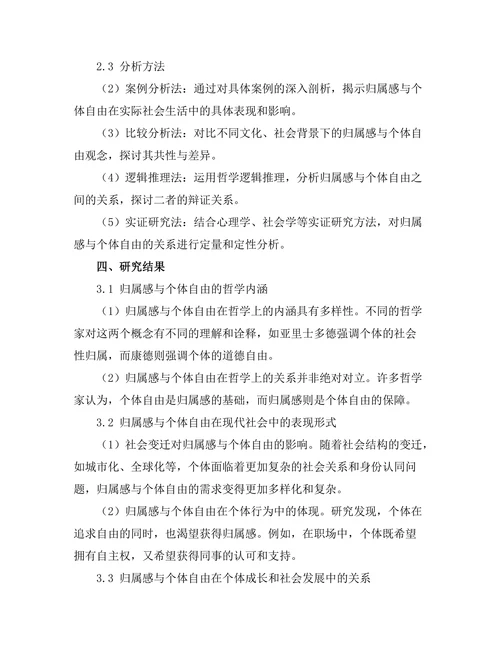 2.3 分析方法

（2）案例分析法：通过对具体案例的深入剖析，揭示归属感与个体自由在实际社会生活中的具体表现和影响。

（3）比较分析法：对比不同文化、社会背景下的归属感与个体自由观念，探讨其共性与差异。

（4）逻辑推理法：运用哲学逻辑推理，分析归属感与个体自由之间的关系，探讨二者的辩证关系。

（5）实证研究法：结合心理学、社会学等实证研究方法，对归属感与个体自由的关系进行定量和定性分析。

四、研究结果

3.1 归属感与个体自由的哲学内涵

（1）归属感与个体自由在哲学上的内涵具有多样性。不同的哲学家对这两个概念有不同的理解和诠释，如亚里士多德强调个体的社会性归属，而康德则强调个体的道德自由。

（2）归属感与个体自由在哲学上的关系并非绝对对立。许多哲学家认为，个体自由是归属感的基础，而归属感则是个体自由的保障。

3.2 归属感与个体自由在现代社会中的表现形式

（1）社会变迁对归属感与个体自由的影响。随着社会结构的变迁，如城市化、全球化等，个体面临着更加复杂的社会关系和身份认同问题，归属感与个体自由的需求变得更加多样化和复杂。

（2）归属感与个体自由在个体行为中的体现。研究发现，个体在追求自由的同时，也渴望获得归属感。例如，在职场中，个体既希望拥有自主权，又希望获得同事的认可和支持。

3.3 归属感与个体自由在个体成长和社会发展中的关系